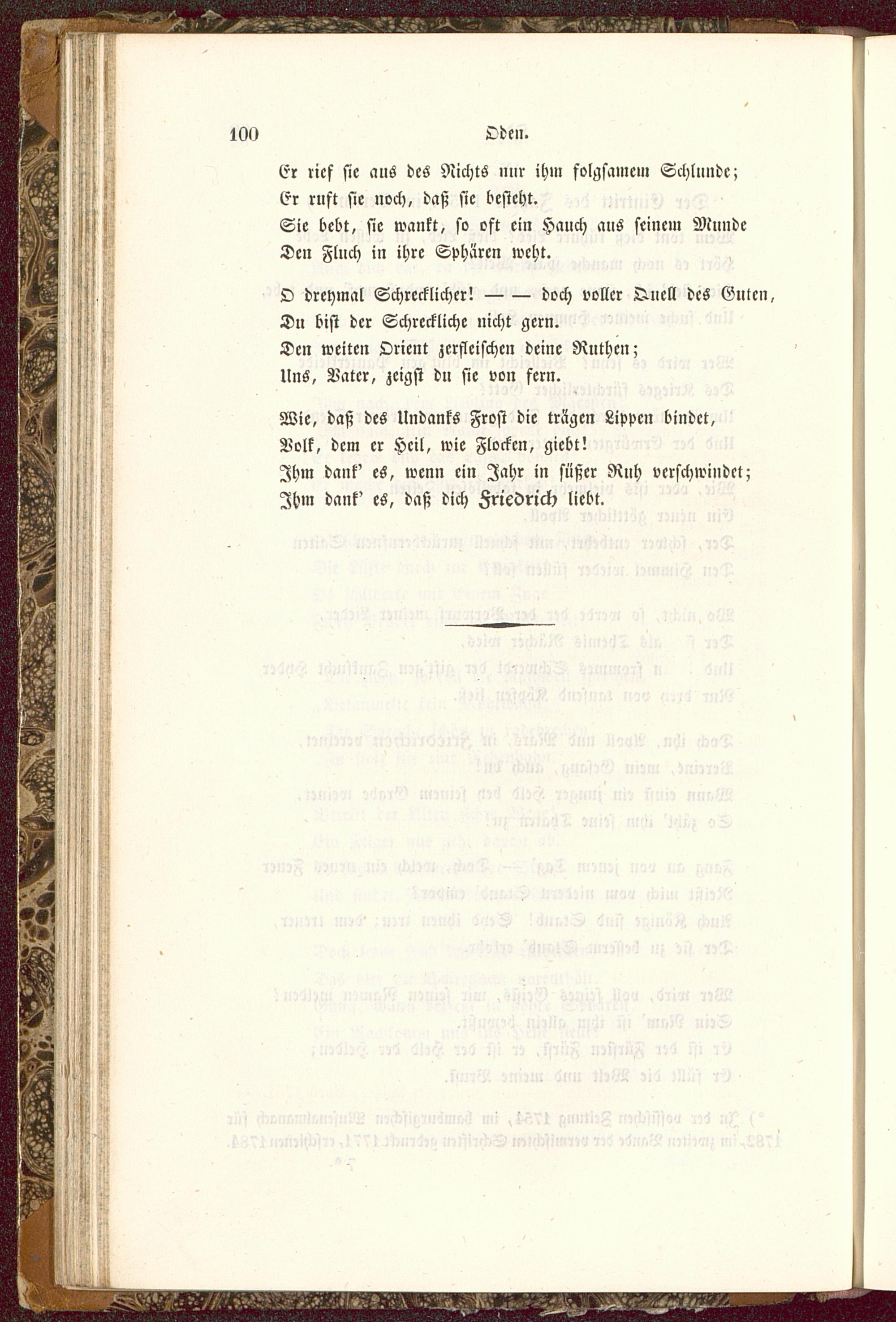 100 Oden.

Er rief sie aus des Nichts nur ihm folgsamem Schlunde;
Er ruft sie noch, daß sie besteht.
Sie bebt, sie wankt, so oft ein Hauch aus seinem Munde
Den Fluch in ihre Sphären weht.

O dreymal Schrecklicher! — — doch voller Quell des Guten,
Du bist der Schreckliche nicht gern.
Den weiten Orient zerfleischen deine Ruthen;
Uns, Vater, zeigst du sie von fern.

Wie, daß des Undanks Frost die trägen Lippen bindet,
Volk, dem er Heil, wie Flocken, giebt!
Ihm dank' es, wenn ein Jahr in süßer Ruh verschwindet;
Ihm dank' es, daß dich Friedrich liebt.